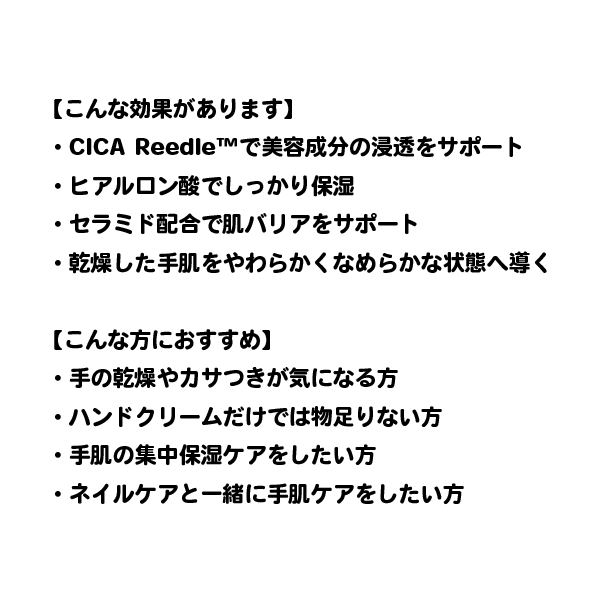 【こんな効果があります】
・CICA Reedle™で美容成分の浸透をサポート
・ヒアルロン酸でしっかり保湿
・セラミド配合で肌バリアをサポート
・乾燥した手肌をやわらかくなめらかな状態へ導く

【こんな方におすすめ】
・手の乾燥やカサつきが気になる方
・ハンドクリームだけでは物足りない方
・手肌の集中保湿ケアをしたい方
・ネイルケアと一緒に手肌ケアをしたい方